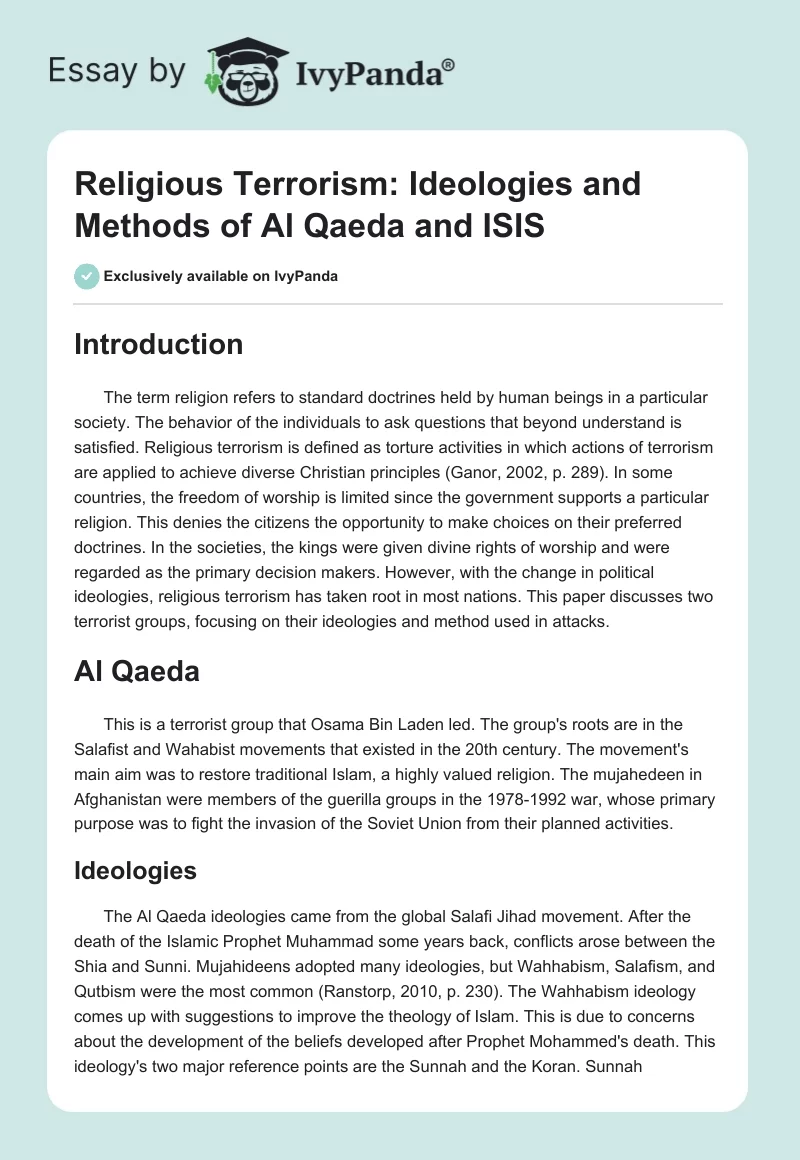 Essay by IvyPanda®

Religious Terrorism: Ideologies and Methods of Al Qaeda and ISIS

Exclusively available on IvyPanda

Introduction

The term religion refers to standard doctrines held by human beings in a particular society. The behavior of the individuals to ask questions that beyond understand is satisfied. Religious terrorism is defined as torture activities in which actions of terrorism are applied to achieve diverse Christian principles (Ganor, 2002, p. 289). In some countries, the freedom of worship is limited since the government supports a particular religion. This denies the citizens the opportunity to make choices on their preferred doctrines. In the societies, the kings were given divine rights of worship and were regarded as the primary decision makers. However, with the change in political ideologies, religious terrorism has taken root in most nations. This paper discusses two terrorist groups, focusing on their ideologies and method used in attacks.

Al Qaeda

This is a terrorist group that Osama Bin Laden led. The group's roots are in the Salafist and Wahabist movements that existed in the 20th century. The movement's main aim was to restore traditional Islam, a highly valued religion. The mujahedeen in Afghanistan were members of the guerilla groups in the 1978-1992 war, whose primary purpose was to fight the invasion of the Soviet Union from their planned activities.

Ideologies

The Al Qaeda ideologies came from the global Salafi Jihad movement. After the death of the Islamic Prophet Muhammad some years back, conflicts arose between the Shia and Sunni. Mujahideens adopted many ideologies, but Wahhabism, Salafism, and Qutbism were the most common (Ranstorp, 2010, p. 230). The Wahhabism ideology comes up with suggestions to improve the theology of Islam. This is due to concerns about the development of the beliefs developed after Prophet Mohammed's death. This ideology's two major reference points are the Sunnah and the Koran. Sunnah